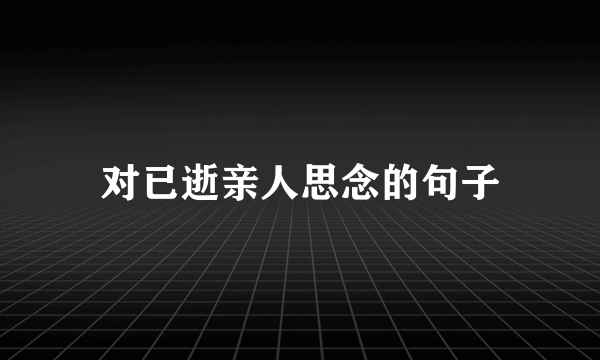 对已逝亲人思念的句子